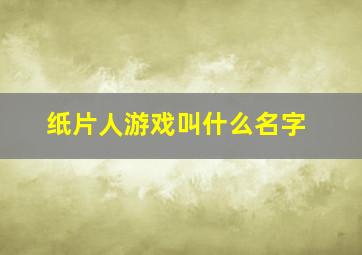 纸片人游戏叫什么名字